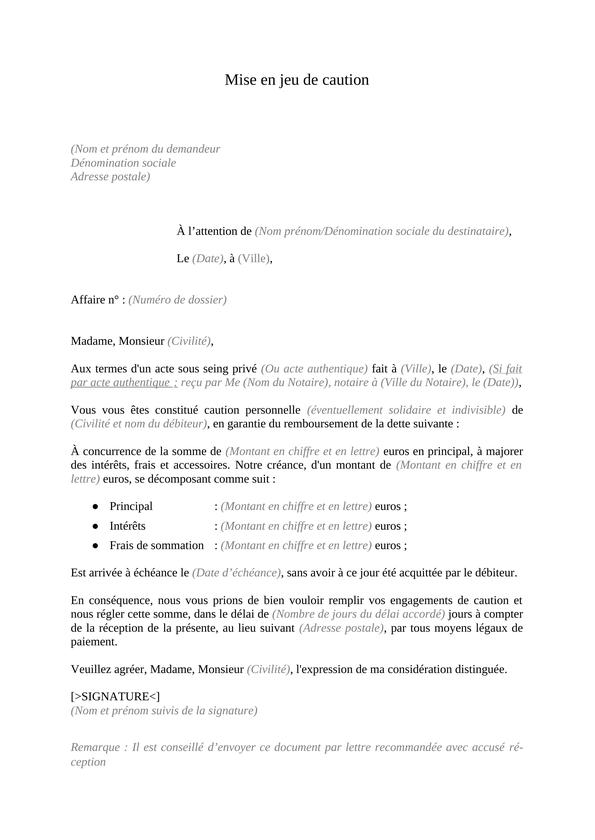 Mise en jeu de caution

(Nom et prénom du demandeur
Dénomination sociale
Adresse postale)

À l'attention de (Nom prénom/Dénomination sociale du destinataire),

Le (Date), à (Ville),

Affaire n° : (Numéro de dossier)

Madame, Monsieur (Civilité),

Aux termes d'un acte sous seing privé (Ou acte authentique) fait à (Ville), le (Date), (Si fait par acte authentique : reçu par Me (Nom du Notaire), notaire à (Ville du Notaire), le (Date)),

Vous vous êtes constitué caution personnelle (éventuellement solidaire et indivisible) de (Civilité et nom du débiteur), en garantie du remboursement de la dette suivante :

À concurrence de la somme de (Montant en chiffre et en lettre) euros en principal, à majorer des intérêts, frais et accessoires. Notre créance, d'un montant de (Montant en chiffre et en lettre) euros, se décomposant comme suit :

● Principal : (Montant en chiffre et en lettre) euros ;
● Intérêts : (Montant en chiffre et en lettre) euros ;
● Frais de sommation : (Montant en chiffre et en lettre) euros ;

Est arrivée à échéance le (Date d'échéance), sans avoir à ce jour été acquittée par le débiteur.

En conséquence, nous vous prions de bien vouloir remplir vos engagements de caution et nous régler cette somme, dans le délai de (Nombre de jours du délai accordé) jours à compter de la réception de la présente, au lieu suivant (Adresse postale), par tous moyens légaux de paiement.

Veuillez agréer, Madame, Monsieur (Civilité), l'expression de ma considération distinguée.

[>SIGNATURE<]
(Nom et prénom suivis de la signature)

Remarque : Il est conseillé d'envoyer ce document par lettre recommandée avec accusé réception